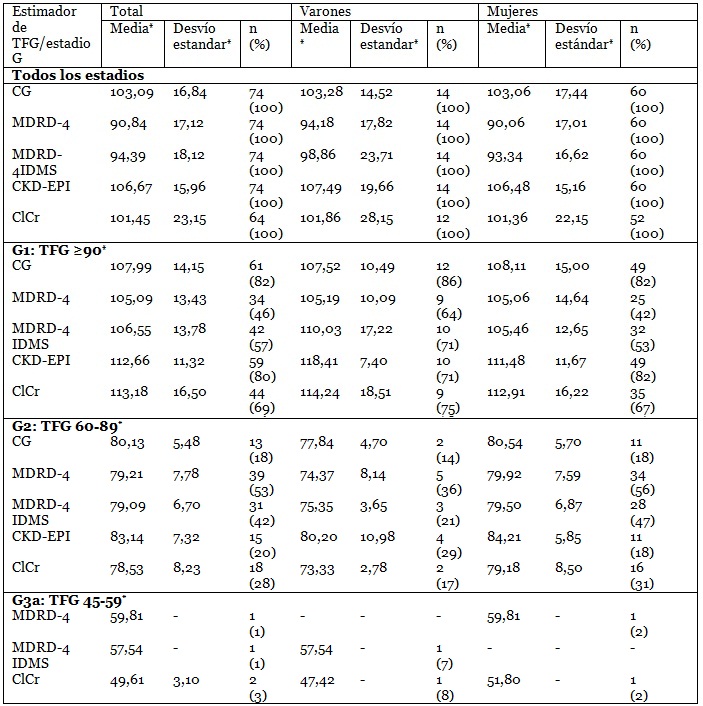 | Estimador de TFG/estadio G | Total | | | Varones | | | Mujeres | | |
|---|---|---|---|---|---|---|---|---|---|
| | Media* | Desvío estandar* | n (%) | Media * | Desvío estandar* | n (%) | Media* | Desvío estándar* | n (%) |
| **Todos los estadios** | | | | | | | | | |
| CG | 103,09 | 16,84 | 74 (100) | 103,28 | 14,52 | 14 (100) | 103,06 | 17,44 | 60 (100) |
| MDRD-4 | 90,84 | 17,12 | 74 (100) | 94,18 | 17,82 | 14 (100) | 90,06 | 17,01 | 60 (100) |
| MDRD-4IDMS | 94,39 | 18,12 | 74 (100) | 98,86 | 23,71 | 14 (100) | 93,34 | 16,62 | 60 (100) |
| CKD-EPI | 106,67 | 15,96 | 74 (100) | 107,49 | 19,66 | 14 (100) | 106,48 | 15,16 | 60 (100) |
| ClCr | 101,45 | 23,15 | 64 (100) | 101,86 | 28,15 | 12 (100) | 101,36 | 22,15 | 52 (100) |
| **G1: TFG ≥90*** | | | | | | | | | |
| CG | 107,99 | 14,15 | 61 (82) | 107,52 | 10,49 | 12 (86) | 108,11 | 15,00 | 49 (82) |
| MDRD-4 | 105,09 | 13,43 | 34 (46) | 105,19 | 10,09 | 9 (64) | 105,06 | 14,64 | 25 (42) |
| MDRD-4 IDMS | 106,55 | 13,78 | 42 (57) | 110,03 | 17,22 | 10 (71) | 105,46 | 12,65 | 32 (53) |
| CKD-EPI | 112,66 | 11,32 | 59 (80) | 118,41 | 7,40 | 10 (71) | 111,48 | 11,67 | 49 (82) |
| ClCr | 113,18 | 16,50 | 44 (69) | 114,24 | 18,51 | 9 (75) | 112,91 | 16,22 | 35 (67) |
| **G2: TFG 60-89*** | | | | | | | | | |
| CG | 80,13 | 5,48 | 13 (18) | 77,84 | 4,70 | 2 (14) | 80,54 | 5,70 | 11 (18) |
| MDRD-4 | 79,21 | 7,78 | 39 (53) | 74,37 | 8,14 | 5 (36) | 79,92 | 7,59 | 34 (56) |
| MDRD-4 IDMS | 79,09 | 6,70 | 31 (42) | 75,35 | 3,65 | 3 (21) | 79,50 | 6,87 | 28 (47) |
| CKD-EPI | 83,14 | 7,32 | 15 (20) | 80,20 | 10,98 | 4 (29) | 84,21 | 5,85 | 11 (18) |
| ClCr | 78,53 | 8,23 | 18 (28) | 73,33 | 2,78 | 2 (17) | 79,18 | 8,50 | 16 (31) |
| **G3a: TFG 45-59*** | | | | | | | | | |
| MDRD-4 | 59,81 | - | 1 (1) | - | - | - | 59,81 | - | 1 (2) |
| MDRD-4 IDMS | 57,54 | - | 1 (1) | 57,54 | - | 1 (7) | - | - | - |
| ClCr | 49,61 | 3,10 | 2 (3) | 47,42 | - | 1 (8) | 51,80 | - | 1 (2) |